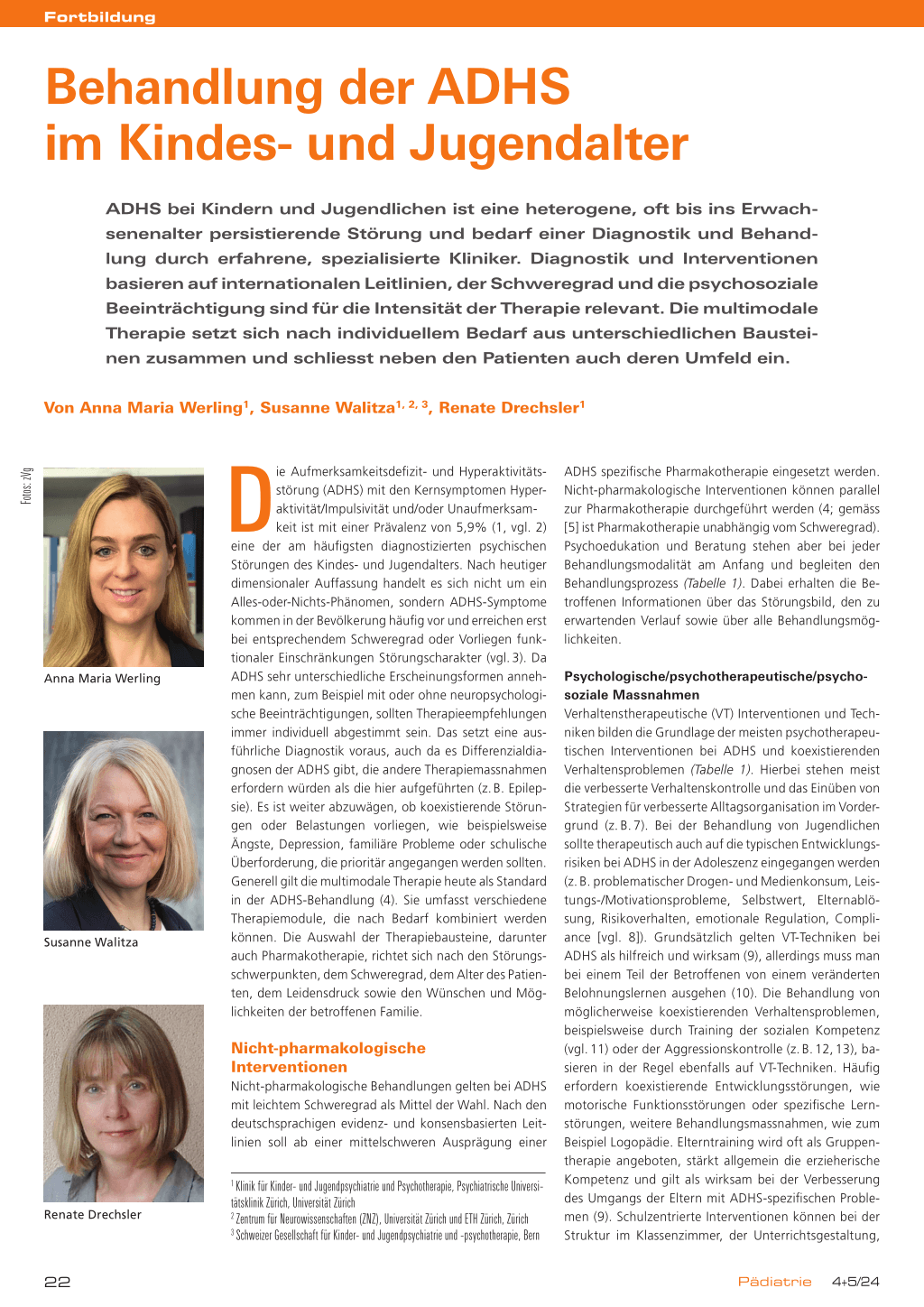 Fortbildung

Behandlung der ADHS im Kindes- und Jugendalter

ADHS bei Kindern und Jugendlichen ist eine heterogene, oft bis ins Erwachsenenalter persistierende Störung und bedarf einer Diagnostik und Behandlung durch erfahrene, spezialisierte Kliniker. Diagnostik und Interventionen basieren auf internationalen Leitlinien, der Schweregrad und die psychosoziale Beeinträchtigung sind für die Intensität der Therapie relevant. Die multimodale Therapie setzt sich nach individuellem Bedarf aus unterschiedlichen Bausteinen zusammen und schliesst neben den Patienten auch deren Umfeld ein.

Von Anna Maria Werling$^1$, Susanne Walitza$^{1, 2, 3}$, Renate Drechsler$^1$

Fotos: zVg

Anna Maria Werling

Susanne Walitza

Renate Drechsler

Die Aufmerksamkeitsdefizit- und Hyperaktivitätsstörung (ADHS) mit den Kernsymptomen Hyperaktivität/Impulsivität und/oder Unaufmerksamkeit ist mit einer Prävalenz von 5,9% (1, vgl. 2) eine der am häufigsten diagnostizierten psychischen Störungen des Kindes- und Jugendalters. Nach heutiger dimensionaler Auffassung handelt es sich nicht um ein Alles-oder-Nichts-Phänomen, sondern ADHS-Symptome kommen in der Bevölkerung häufig vor und erreichen erst bei entsprechendem Schweregrad oder Vorliegen funktionaler Einschränkungen Störungscharakter (vgl. 3). Da ADHS sehr unterschiedliche Erscheinungsformen annehmen kann, zum Beispiel mit oder ohne neuropsychologische Beeinträchtigungen, sollten Therapieempfehlungen immer individuell abgestimmt sein. Das setzt eine ausführliche Diagnostik voraus, auch da es Differenzialdiagnosen der ADHS gibt, die andere Therapiemassnahmen erfordern würden als die hier aufgeführten (z. B. Epilepsie). Es ist weiter abzuwägen, ob koexistierende Störungen oder Belastungen vorliegen, wie beispielsweise Ängste, Depression, familiäre Probleme oder schulische Überforderung, die prioritär angegangen werden sollten. Generell gilt die multimodale Therapie heute als Standard in der ADHS-Behandlung (4). Sie umfasst verschiedene Therapiemodule, die nach Bedarf kombiniert werden können. Die Auswahl der Therapiebausteine, darunter auch Pharmakotherapie, richtet sich nach den Störungsschwerpunkten, dem Schweregrad, dem Alter des Patienten, dem Leidensdruck sowie den Wünschen und Möglichkeiten der betroffenen Familie.

Nicht-pharmakologische Interventionen
Nicht-pharmakologische Behandlungen gelten bei ADHS mit leichtem Schweregrad als Mittel der Wahl. Nach den deutschsprachigen evidenz- und konsensbasierten Leitlinien soll ab einer mittelschweren Ausprägung einer

$^1$ Klinik für Kinder- und Jugendpsychiatrie und Psychotherapie, Psychiatrische Universitätsklinik Zürich, Universität Zürich
$^2$ Zentrum für Neurowissenschaften (ZNZ), Universität Zürich und ETH Zürich, Zürich
$^3$ Schweizer Gesellschaft für Kinder- und Jugendpsychiatrie und -psychotherapie, Bern

ADHS spezifische Pharmakotherapie eingesetzt werden. Nicht-pharmakologische Interventionen können parallel zur Pharmakotherapie durchgeführt werden (4; gemäss [5] ist Pharmakotherapie unabhängig vom Schweregrad). Psychoedukation und Beratung stehen aber bei jeder Behandlungsmodalität am Anfang und begleiten den Behandlungsprozess (Tabelle 1). Dabei erhalten die Betroffenen Informationen über das Störungsbild, den zu erwartenden Verlauf sowie über alle Behandlungsmöglichkeiten.

Psychologische/psychotherapeutische/psychosoziale Massnahmen
Verhaltenstherapeutische (VT) Interventionen und Techniken bilden die Grundlage der meisten psychotherapeutischen Interventionen bei ADHS und koexistierenden Verhaltensproblemen (Tabelle 1). Hierbei stehen meist die verbesserte Verhaltenskontrolle und das Einüben von Strategien für verbesserte Alltagsorganisation im Vordergrund (z. B. 7). Bei der Behandlung von Jugendlichen sollte therapeutisch auch auf die typischen Entwicklungsrisiken bei ADHS in der Adoleszenz eingegangen werden (z. B. problematischer Drogen- und Medienkonsum, Leistungs-/Motivationsprobleme, Selbstwert, Elternablösung, Risikoverhalten, emotionale Regulation, Compliance [vgl. 8]). Grundsätzlich gelten VT-Techniken bei ADHS als hilfreich und wirksam (9), allerdings muss man bei einem Teil der Betroffenen von einem veränderten Belohnungslernen ausgehen (10). Die Behandlung von möglicherweise koexistierenden Verhaltensproblemen, beispielsweise durch Training der sozialen Kompetenz (vgl. 11) oder der Aggressionskontrolle (z. B. 12, 13), basieren in der Regel ebenfalls auf VT-Techniken. Häufig erfordern koexistierende Entwicklungsstörungen, wie motorische Funktionsstörungen oder spezifische Lernstörungen, weitere Behandlungsmassnahmen, wie zum Beispiel Logopädie. Elterntraining wird oft als Gruppentherapie angeboten, stärkt allgemein die erzieherische Kompetenz und gilt als wirksam bei der Verbesserung des Umgangs der Eltern mit ADHS-spezifischen Problemen (9). Schulzentrierte Interventionen können bei der Struktur im Klassenzimmer, der Unterrichtsgestaltung,

22

Pädiatrie 4+5/24